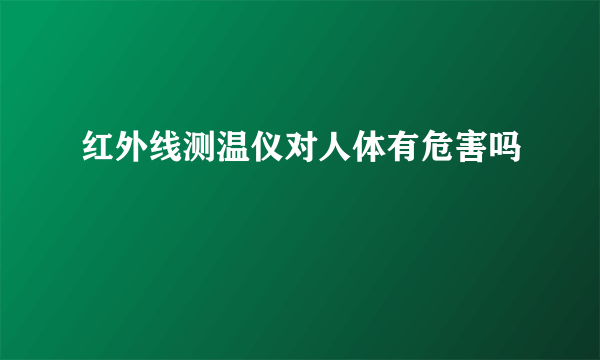 红外线测温仪对人体有危害吗